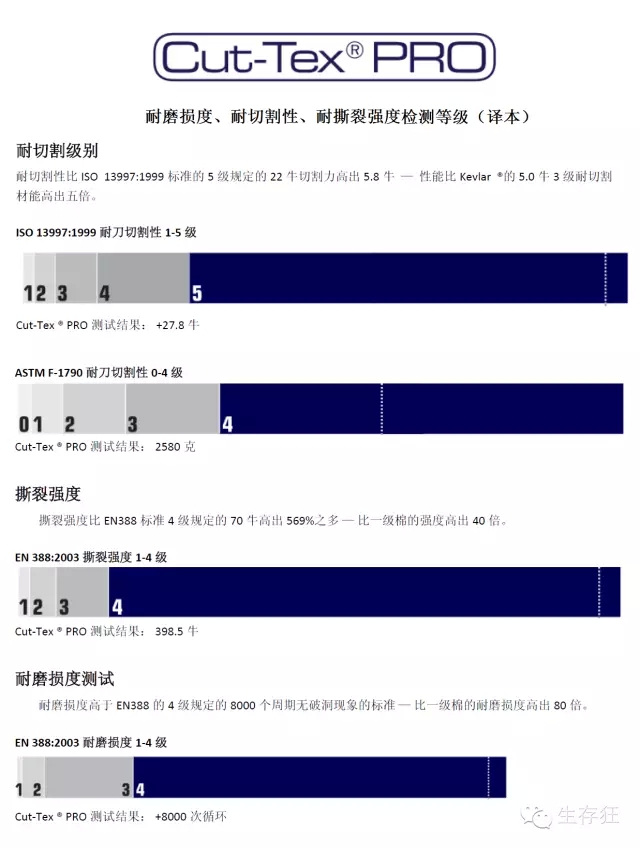 Cut-Tex® PRO

耐磨损度、耐切割性、耐撕裂强度检测等级（译本）

耐切割级别

耐切割性比 ISO 13997:1999 标准的 5 级规定的 22 牛切割力高出 5.8 牛 — 性能比 Kevlar ®的 5.0 牛 3 级耐切割材能高出五倍。

ISO 13997:1999 耐刀切割性 1-5 级

1 2 3 4 5

Cut-Tex ® PRO 测试结果： +27.8 牛

ASTM F-1790 耐刀切割性 0-4 级

0 1 2 3 4

Cut-Tex ® PRO 测试结果： 2580 克

撕裂强度

撕裂强度比 EN388 标准 4 级规定的 70 牛高出 569%之多 — 比一级棉的强度高出 40 倍。

EN 388:2003 撕裂强度 1-4 级

1 2 3 4

Cut-Tex ® PRO 测试结果： 398.5 牛

耐磨损度测试

耐磨损度高于 EN388 的 4 级规定的 8000 个周期无破洞现象的标准 — 比一级棉的耐磨损度高出 80 倍。

EN 388:2003 耐磨损度 1-4 级

1 2 3 4

Cut-Tex ® PRO 测试结果： +8000 次循环

生存狂